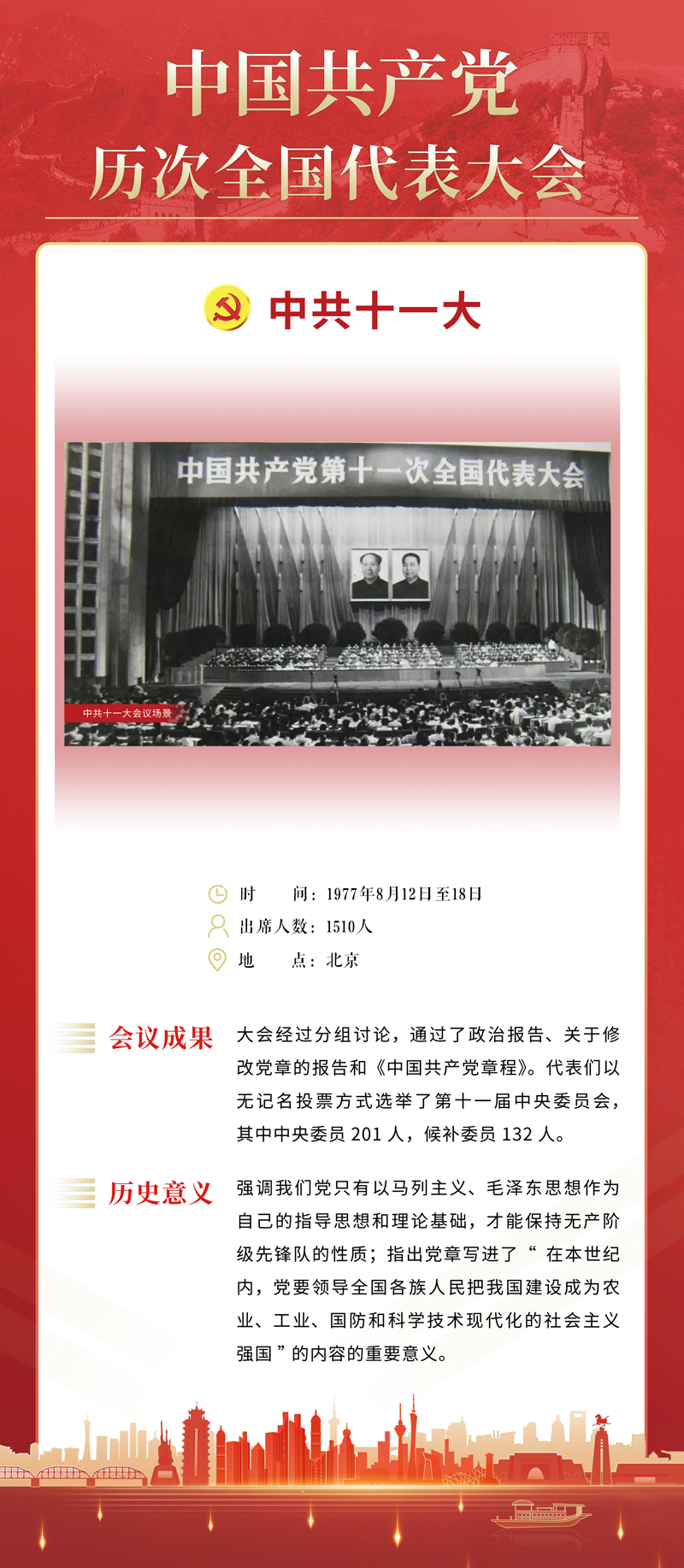 中国共产党
历次全国代表大会

中共十一大

中国共产党第十一次全国代表大会

中共十一大会议场景

时　　间：1977年8月12日至18日
出席人数：1510人
地　　点：北京

会议成果

大会经过分组讨论，通过了政治报告、关于修改党章的报告和《中国共产党章程》。代表们以无记名投票方式选举了第十一届中央委员会，其中中央委员 201 人，候补委员 132 人。

历史意义

强调我们党只有以马列主义、毛泽东思想作为自己的指导思想和理论基础，才能保持无产阶级先锋队的性质；指出党章写进了“ 在本世纪内，党要领导全国各族人民把我国建设成为农业、工业、国防和科学技术现代化的社会主义强国 ”的内容的重要意义。